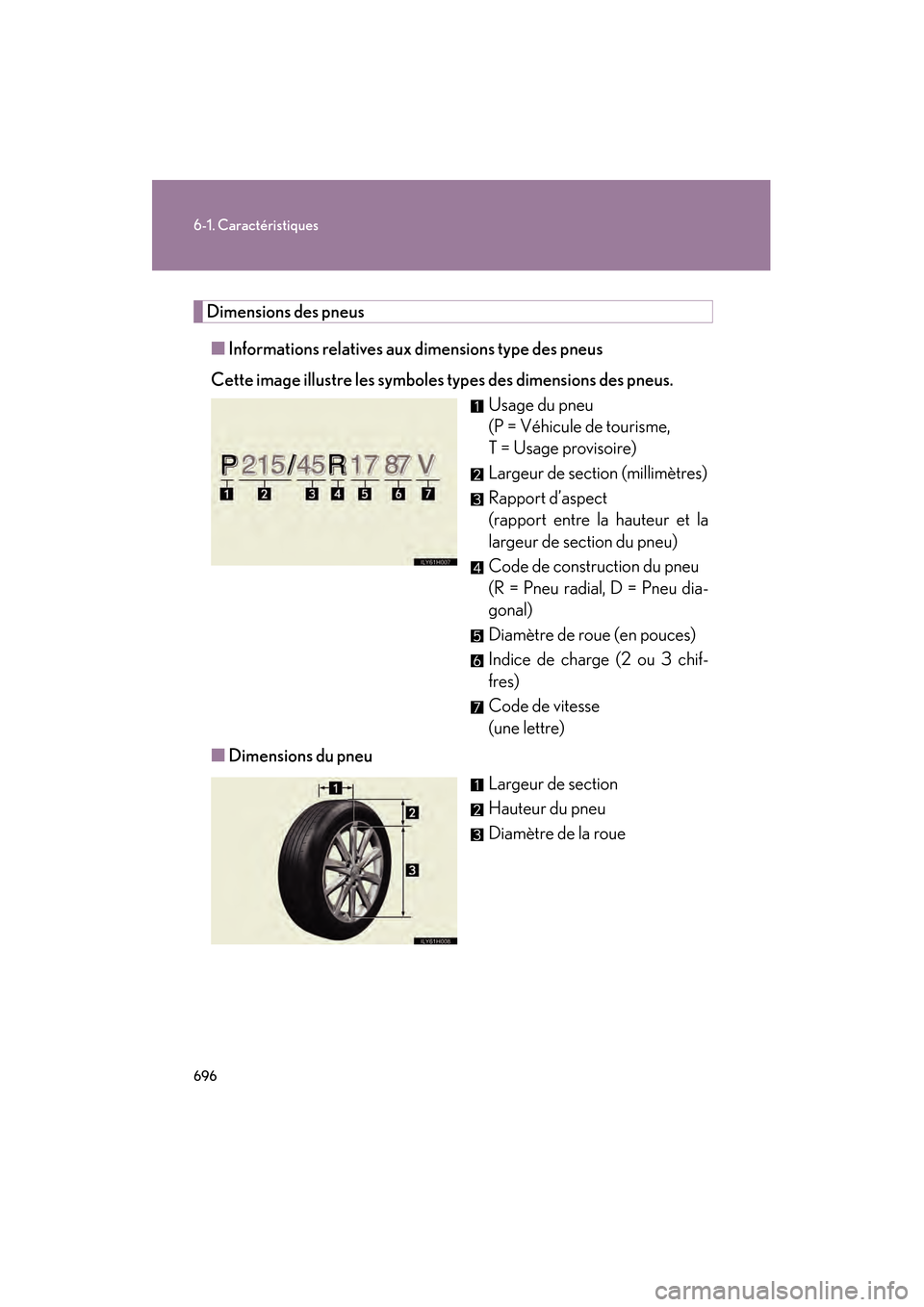 6-1. Caractéristiques

Dimensions des pneus

■ Informations relatives aux dimensions type des pneus

Cette image illustre les symboles types des dimensions des pneus.

P 215/45 R 17 87 V

1 2 3 4 5 6 7

ILY61H007

1 Usage du pneu (P = Véhicule de tourisme, T = Usage provisoire)

2 Largeur de section (millimètres)

3 Rapport d'aspect (rapport entre la hauteur et la largeur de section du pneu)

4 Code de construction du pneu (R = Pneu radial, D = Pneu diagonal)

5 Diamètre de roue (en pouces)

6 Indice de charge (2 ou 3 chiffres)

7 Code de vitesse (une lettre)

■ Dimensions du pneu

1 2 3

ILY61H008

1 Largeur de section

2 Hauteur du pneu

3 Diamètre de la roue

696

carmanualsonline.info